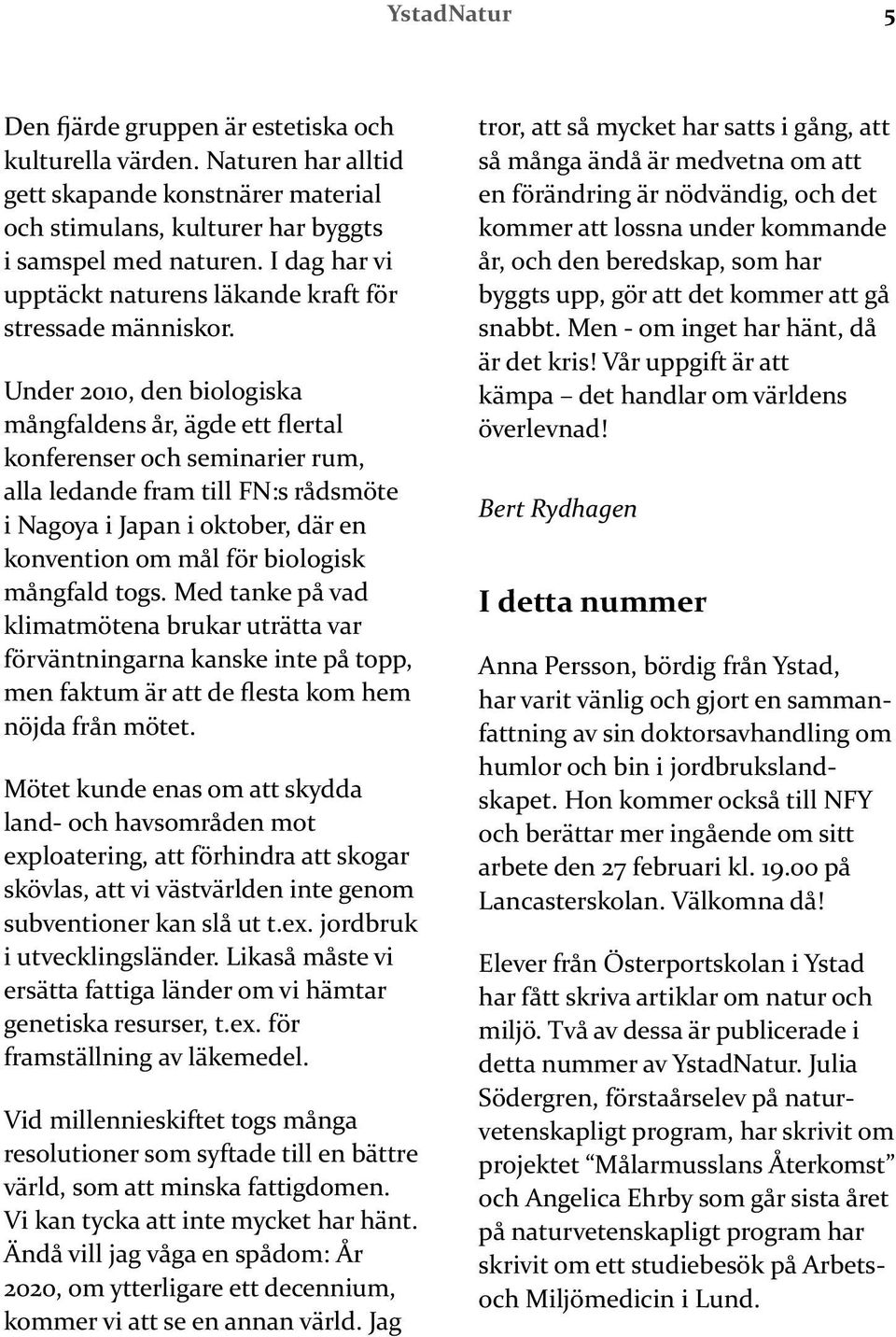 YstadNatur 5

Den fjärde gruppen är estetiska och kulturella värden. Naturen har alltid gett skapande konstnärer material och stimulans, kulturer har byggts i samspel med naturen. I dag har vi upptäckt naturens läkande kraft för stressade människor.

Under 2010, den biologiska mångfaldens år, ägde ett flertal konferenser och seminarier rum, alla ledande fram till FN:s rådsmöte i Nagoya i Japan i oktober, där en konvention om mål för biologisk mångfald togs. Med tanke på vad klimatmötena brukar uträtta var förväntningarna kanske inte på topp, men faktum är att de flesta kom hem nöjda från mötet.

Mötet kunde enas om att skydda land- och havsområden mot exploatering, att förhindra att skogar skövlas, att vi västvärlden inte genom subventioner kan slå ut t.ex. jordbruk i utvecklingsländer. Likaså måste vi ersätta fattiga länder om vi hämtar genetiska resurser, t.ex. för framställning av läkemedel.

Vid millennieskiftet togs många resolutioner som syftade till en bättre värld, som att minska fattigdomen. Vi kan tycka att inte mycket har hänt. Ändå vill jag våga en spådom: År 2020, om ytterligare ett decennium, kommer vi att se en annan värld. Jag tror, att så mycket har satts i gång, att så många ändå är medvetna om att en förändring är nödvändig, och det kommer att lossna under kommande år, och den beredskap, som har byggts upp, gör att det kommer att gå snabbt. Men - om inget har hänt, då är det kris! Vår uppgift är att kämpa – det handlar om världens överlevnad!

Bert Rydhagen

I detta nummer

Anna Persson, bördig från Ystad, har varit vänlig och gjort en sammanfattning av sin doktorsavhandling om humlor och bin i jordbrukslandskapet. Hon kommer också till NFY och berättar mer ingående om sitt arbete den 27 februari kl. 19.00 på Lancasterskolan. Välkomna då!

Elever från Österportskolan i Ystad har fått skriva artiklar om natur och miljö. Två av dessa är publicerade i detta nummer av YstadNatur. Julia Södergren, förstaårselev på naturvetenskapligt program, har skrivit om projektet “Målarmusslans Återkomst” och Angelica Ehrby som går sista året på naturvetenskapligt program har skrivit om ett studiebesök på Arbets- och Miljömedicin i Lund.